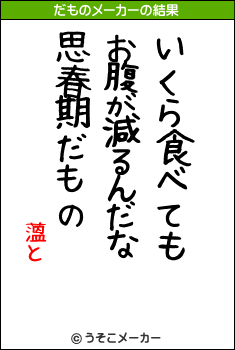 だものメーカーの結果

いくら食べても
お腹が減るんだな
思春期だもの

溘と

© うそこメーカー